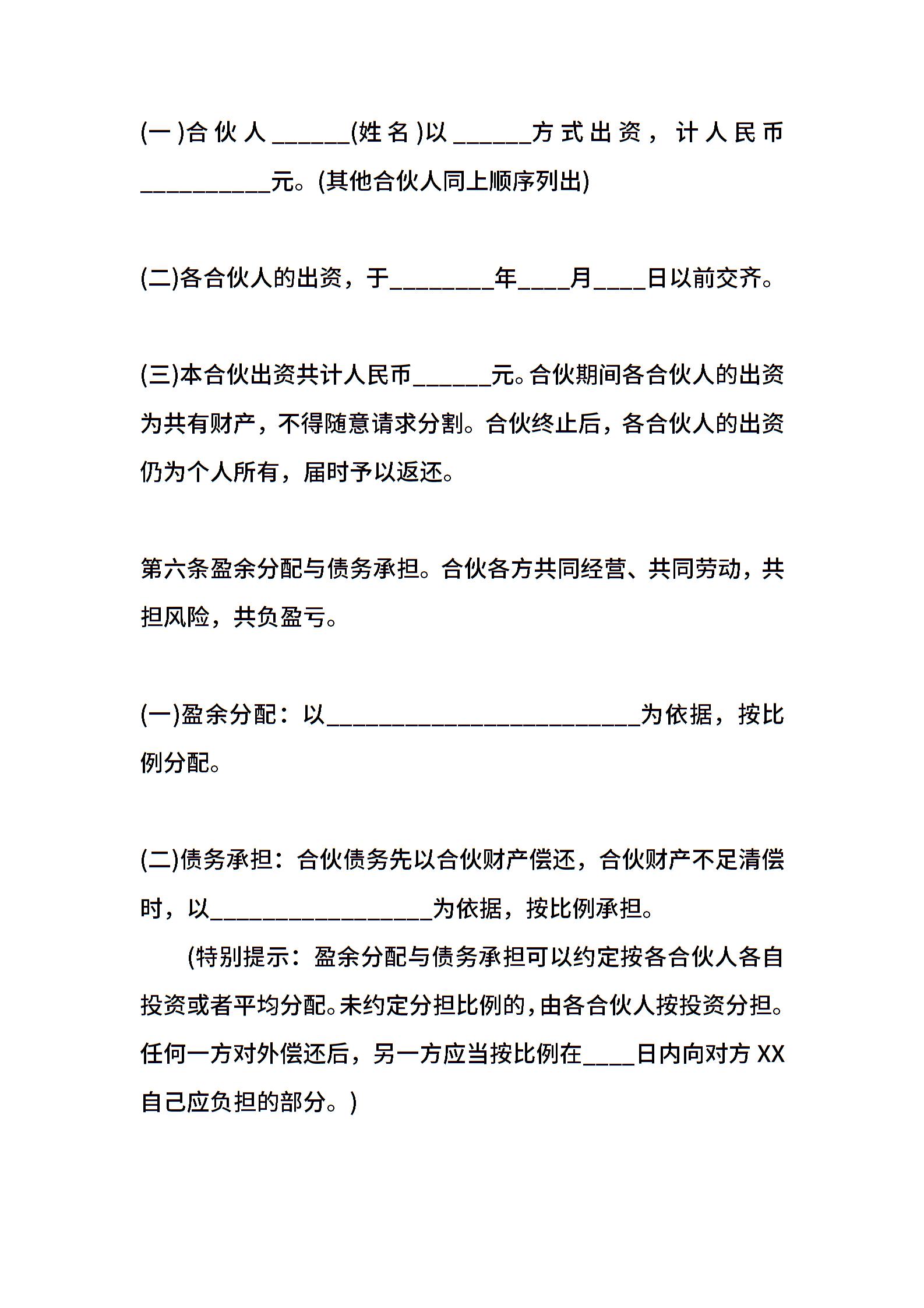 (一)合伙人______(姓名)以______方式出资，计人民币__________元。(其他合伙人同上顺序列出)

(二)各合伙人的出资，于________年____月____日以前交齐。

(三)本合伙出资共计人民币______元。合伙期间各合伙人的出资为共有财产，不得随意请求分割。合伙终止后，各合伙人的出资仍为个人所有，届时予以返还。

第六条盈余分配与债务承担。合伙各方共同经营、共同劳动，共担风险，共负盈亏。

(一)盈余分配：以________________________为依据，按比例分配。

(二)债务承担：合伙债务先以合伙财产偿还，合伙财产不足清偿时，以_________________为依据，按比例承担。

(特别提示：盈余分配与债务承担可以约定按各合伙人各自投资或者平均分配。未约定分担比例的，由各合伙人按投资分担。任何一方对外偿还后，另一方应当按比例在____日内向对方XX自己应负担的部分。)